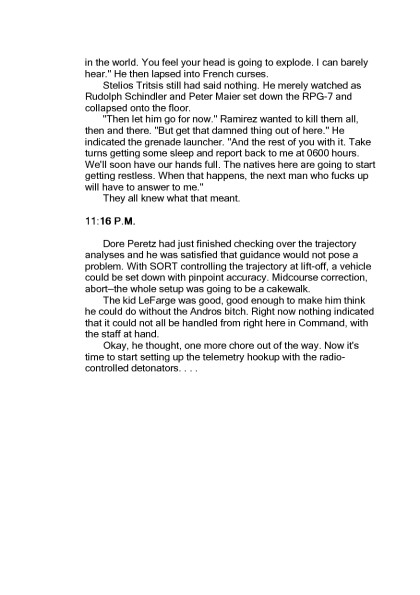 in the world. You feel your head is going to explode. I can barely hear." He then lapsed into French curses.

Stelios Tritsis still had said nothing. He merely watched as Rudolph Schindler and Peter Maier set down the RPG-7 and collapsed onto the floor.

"Then let him go for now." Ramirez wanted to kill them all, then and there. "But get that damned thing out of here." He indicated the grenade launcher. "And the rest of you with it. Take turns getting some sleep and report back to me at 0600 hours. We'll soon have our hands full. The natives here are going to start getting restless. When that happens, the next man who fucks up will have to answer to me."

They all knew what that meant.

11:16 P.M.

Dore Peretz had just finished checking over the trajectory analyses and he was satisfied that guidance would not pose a problem. With SORT controlling the trajectory at lift-off, a vehicle could be set down with pinpoint accuracy. Midcourse correction, abort–the whole setup was going to be a cakewalk.

The kid LeFarge was good, good enough to make him think he could do without the Andros bitch. Right now nothing indicated that it could not all be handled from right here in Command, with the staff at hand.

Okay, he thought, one more chore out of the way. Now it's time to start setting up the telemetry hookup with the radio-controlled detonators. . . .